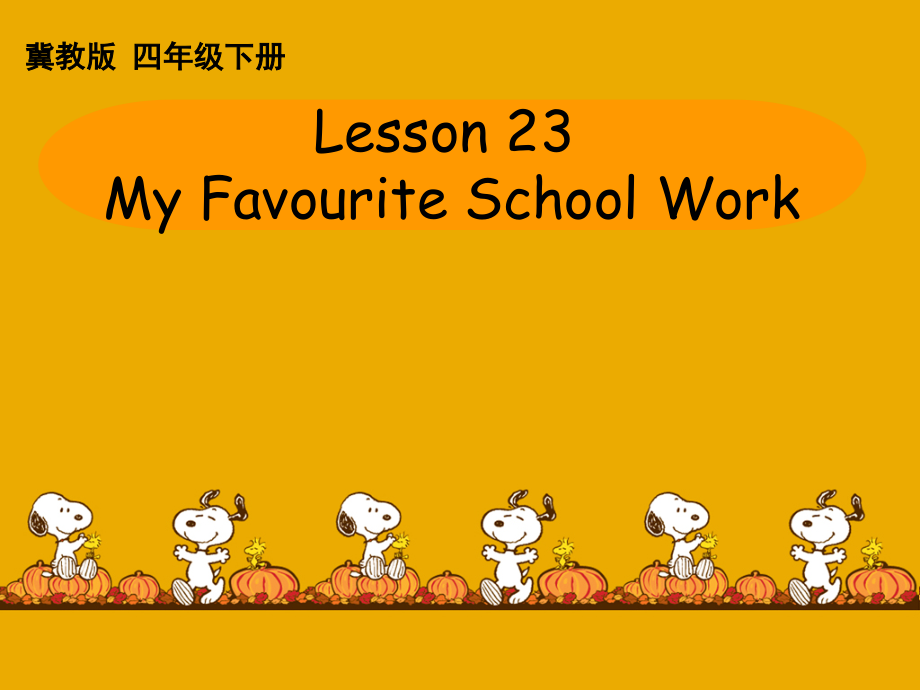 冀教版  四年级下册

Lesson 23
My Favourite School Work